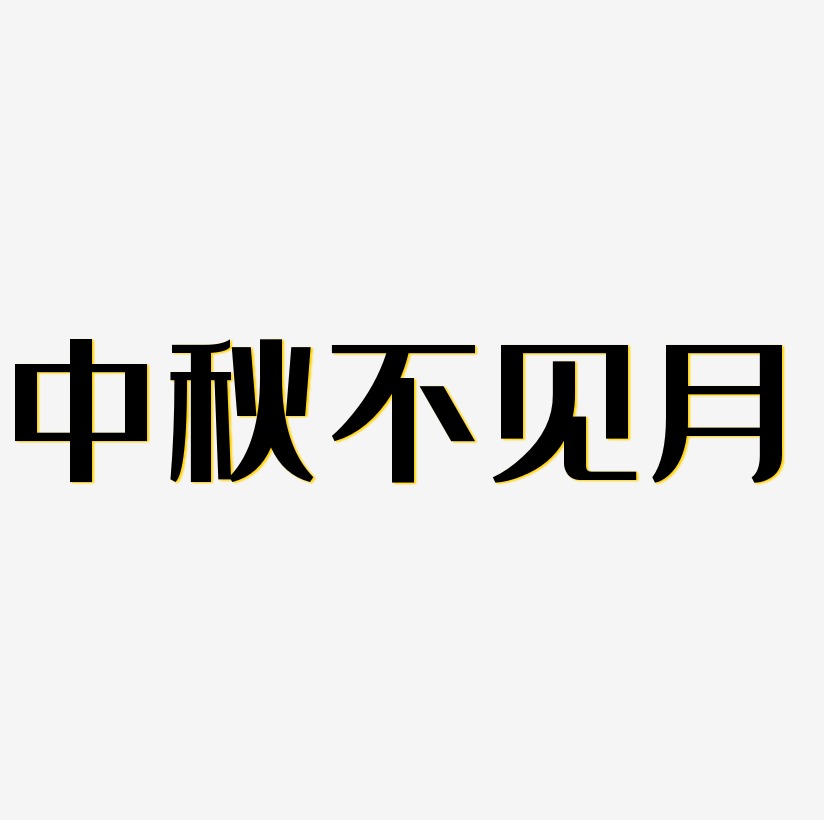 中秋不见月